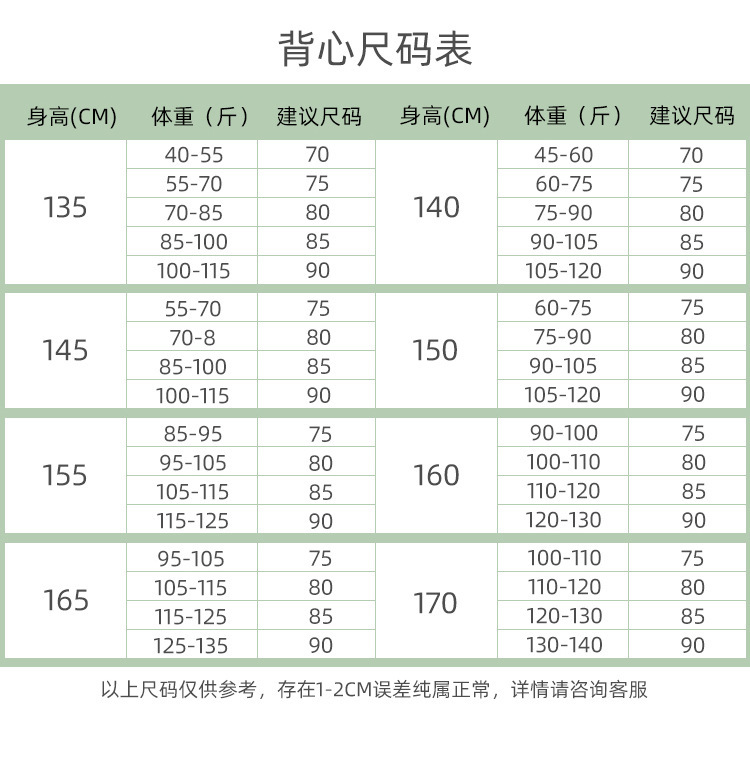 背心尺码表

| 身高(CM) | 体重（斤） | 建议尺码 | 身高(CM) | 体重（斤） | 建议尺码 |
|---|---|---|---|---|---|
| 135 | 40-55 | 70 | 140 | 45-60 | 70 |
| | 55-70 | 75 | | 60-75 | 75 |
| | 70-85 | 80 | | 75-90 | 80 |
| | 85-100 | 85 | | 90-105 | 85 |
| | 100-115 | 90 | | 105-120 | 90 |
| 145 | 55-70 | 75 | 150 | 60-75 | 75 |
| | 70-8 | 80 | | 75-90 | 80 |
| | 85-100 | 85 | | 90-105 | 85 |
| | 100-115 | 90 | | 105-120 | 90 |
| 155 | 85-95 | 75 | 160 | 90-100 | 75 |
| | 95-105 | 80 | | 100-110 | 80 |
| | 105-115 | 85 | | 110-120 | 85 |
| | 115-125 | 90 | | 120-130 | 90 |
| 165 | 95-105 | 75 | 170 | 100-110 | 75 |
| | 105-115 | 80 | | 110-120 | 80 |
| | 115-125 | 85 | | 120-130 | 85 |
| | 125-135 | 90 | | 130-140 | 90 |

以上尺码仅供参考，存在1-2CM误差纯属正常，详情请咨询客服